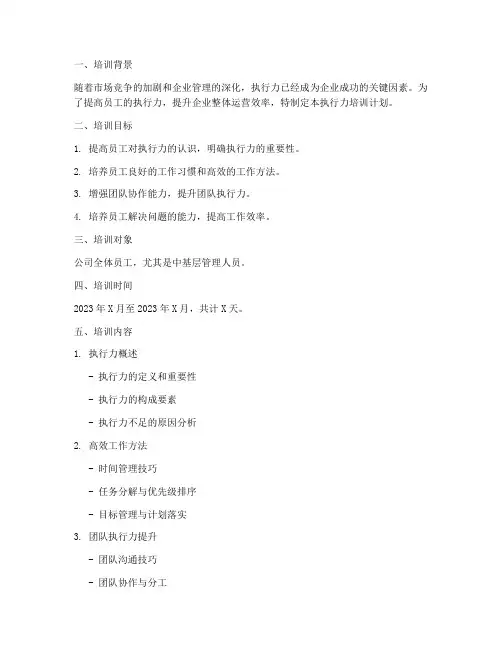 一、培训背景

随着市场竞争的加剧和企业管理的深化，执行力已经成为企业成功的关键因素。为了提高员工的执行力，提升企业整体运营效率，特制定本执行力培训计划。

二、培训目标

1. 提高员工对执行力的认识，明确执行力的重要性。

2. 培养员工良好的工作习惯和高效的工作方法。

3. 增强团队协作能力，提升团队执行力。

4. 培养员工解决问题的能力，提高工作效率。

三、培训对象

公司全体员工，尤其是中基层管理人员。

四、培训时间

2023 年 X 月至 2023 年 X 月，共计 X 天。

五、培训内容

1. 执行力概述

- 执行力的定义和重要性

- 执行力的构成要素

- 执行力不足的原因分析

2. 高效工作方法

- 时间管理技巧

- 任务分解与优先级排序

- 目标管理与计划落实

3. 团队执行力提升

- 团队沟通技巧

- 团队协作与分工